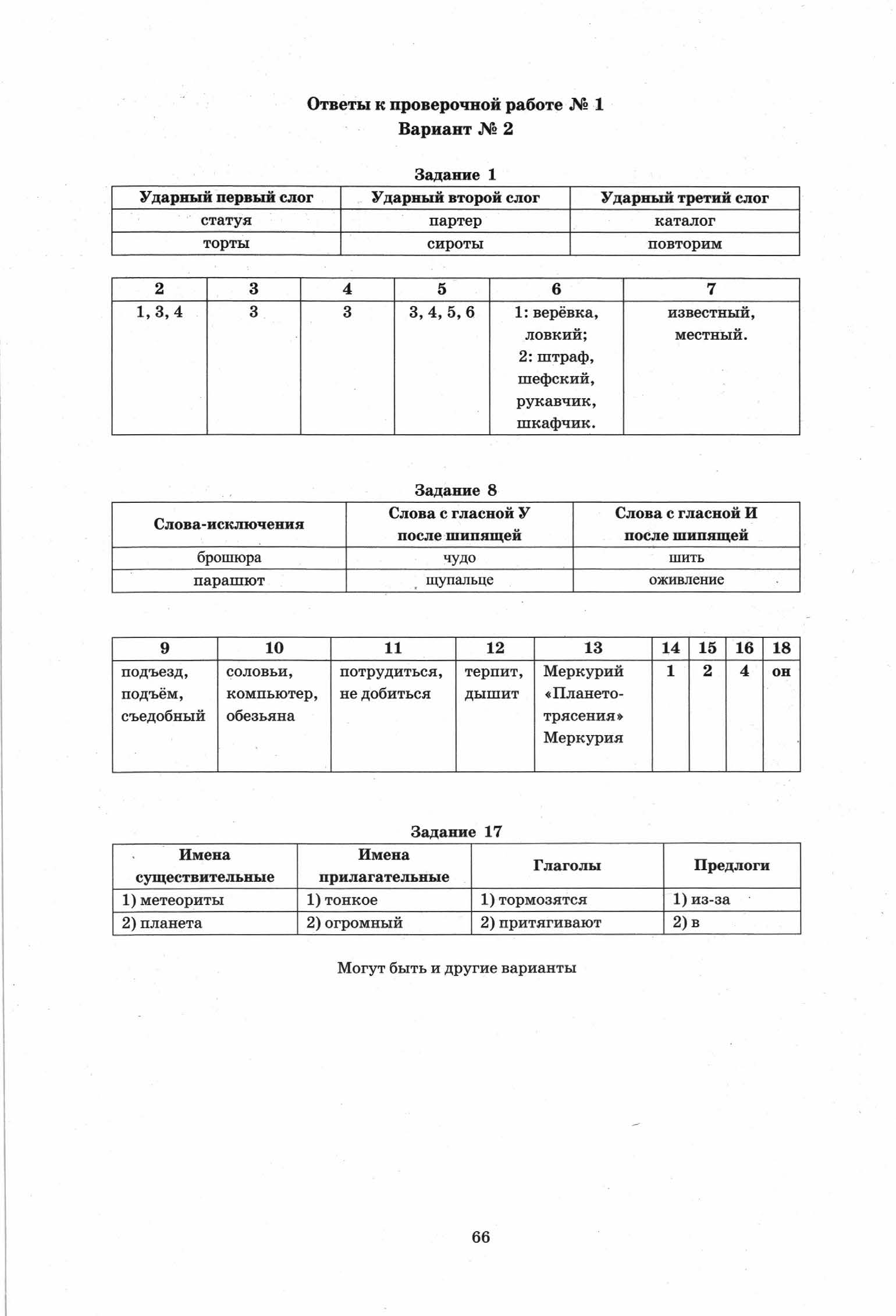 Ответы к проверочной работе № 1
Вариант № 2

Задание 1

| Ударный первый слог | Ударный второй слог | Ударный третий слог |
|---|---|---|
| статуя | партер | каталог |
| торты | сироты | повторим |

| 2 | 3 | 4 | 5 | 6 | 7 |
|---|---|---|---|---|---|
| 1, 3, 4 | 3 | 3 | 3, 4, 5, 6 | 1: верёвка, ловкий; 2: штраф, шефский, рукавчик, шкафчик. | известный, местный. |

Задание 8

| Слова-исключения | Слова с гласной У после шипящей | Слова с гласной И после шипящей |
|---|---|---|
| брошюра | чудо | шить |
| парашют | щупальце | оживление |

| 9 | 10 | 11 | 12 | 13 | 14 | 15 | 16 | 18 |
|---|---|---|---|---|---|---|---|---|
| подъезд, подъём, съедобный | соловьи, компьютер, обезьяна | потрудиться, не добиться | терпит, дышит | Меркурий «Планетотрясения» Меркурия | 1 | 2 | 4 | он |

Задание 17

| Имена существительные | Имена прилагательные | Глаголы | Предлоги |
|---|---|---|---|
| 1) метеориты | 1) тонкое | 1) тормозятся | 1) из-за |
| 2) планета | 2) огромный | 2) притягивают | 2) в |

Могут быть и другие варианты

66